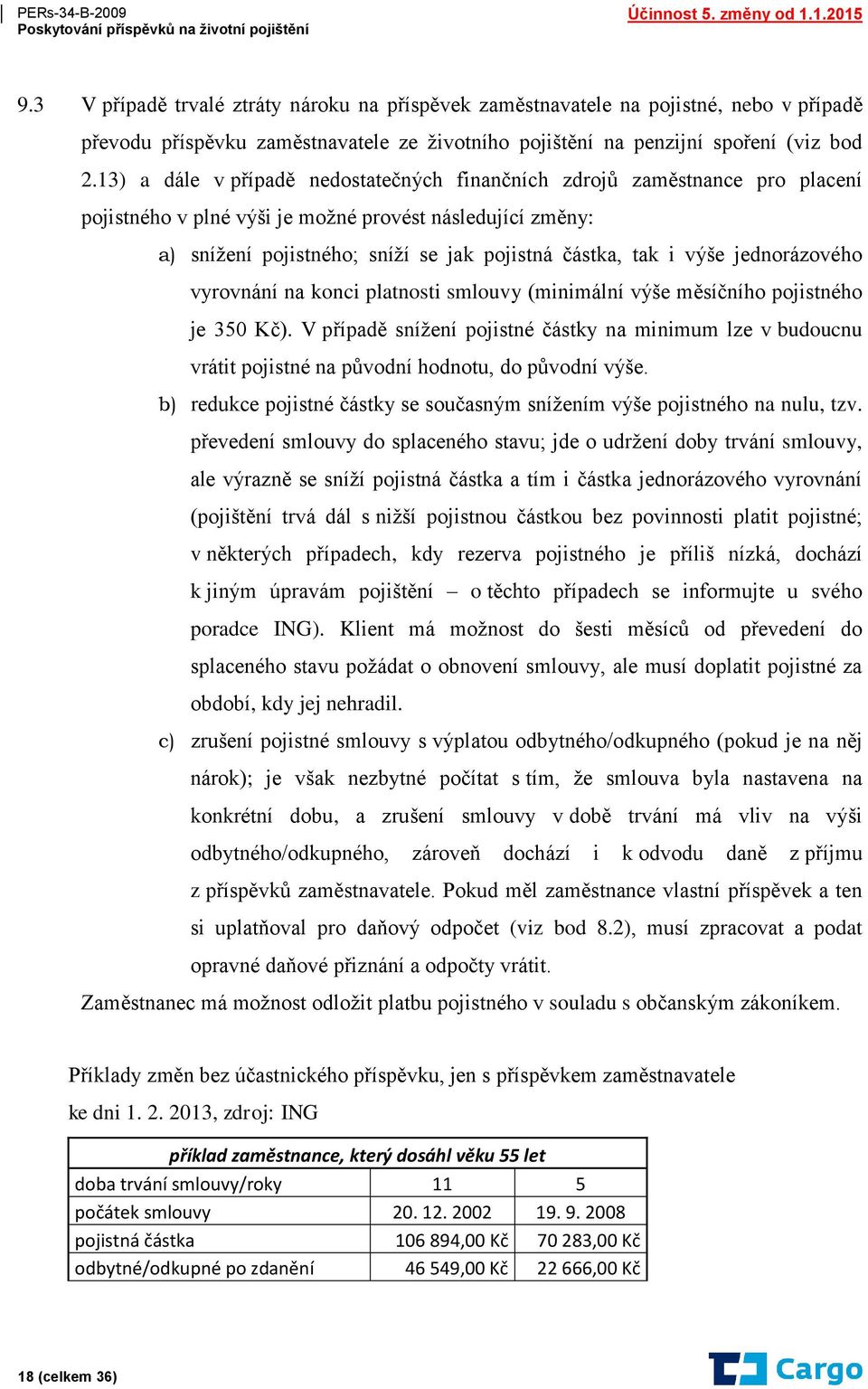 PERs-34-B-2009
Poskytování příspěvků na životní pojištění

Účinnost 5. změny od 1.1.2015

9.3 V případě trvalé ztráty nároku na příspěvek zaměstnavatele na pojistné, nebo v případě převodu příspěvku zaměstnavatele ze životního pojištění na penzijní spoření (viz bod 2.13) a dále v případě nedostatečných finančních zdrojů zaměstnance pro placení pojistného v plné výši je možné provést následující změny:

a) snížení pojistného; sníží se jak pojistná částka, tak i výše jednorázového vyrovnání na konci platnosti smlouvy (minimální výše měsíčního pojistného je 350 Kč). V případě snížení pojistné částky na minimum lze v budoucnu vrátit pojistné na původní hodnotu, do původní výše.

b) redukce pojistné částky se současným snížením výše pojistného na nulu, tzv. převedení smlouvy do splaceného stavu; jde o udržení doby trvání smlouvy, ale výrazně se sníží pojistná částka a tím i částka jednorázového vyrovnání (pojištění trvá dál s nižší pojistnou částkou bez povinnosti platit pojistné; v některých případech, kdy rezerva pojistného je příliš nízká, dochází k jiným úpravám pojištění – o těchto případech se informujte u svého poradce ING). Klient má možnost do šesti měsíců od převedení do splaceného stavu požádat o obnovení smlouvy, ale musí doplatit pojistné za období, kdy jej nehradil.

c) zrušení pojistné smlouvy s výplatou odbytného/odkupného (pokud je na něj nárok); je však nezbytné počítat s tím, že smlouva byla nastavena na konkrétní dobu, a zrušení smlouvy v době trvání má vliv na výši odbytného/odkupného, zároveň dochází i k odvodu daně z příjmu z příspěvků zaměstnavatele. Pokud měl zaměstnance vlastní příspěvek a ten si uplatňoval pro daňový odpočet (viz bod 8.2), musí zpracovat a podat opravné daňové přiznání a odpočty vrátit.

Zaměstnanec má možnost odložit platbu pojistného v souladu s občanským zákoníkem.

Příklady změn bez účastnického příspěvku, jen s příspěvkem zaměstnavatele ke dni 1. 2. 2013, zdroj: ING

| příklad zaměstnance, který dosáhl věku 55 let | | |
|---|---|---|
| doba trvání smlouvy/roky | 11 | 5 |
| počátek smlouvy | 20. 12. 2002 | 19. 9. 2008 |
| pojistná částka | 106 894,00 Kč | 70 283,00 Kč |
| odbytné/odkupné po zdanění | 46 549,00 Kč | 22 666,00 Kč |

18 (celkem 36)

Cargo